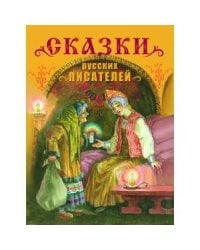 СКАЗКИ
РУССКИХ
ПИСАТЕЛЕЙ